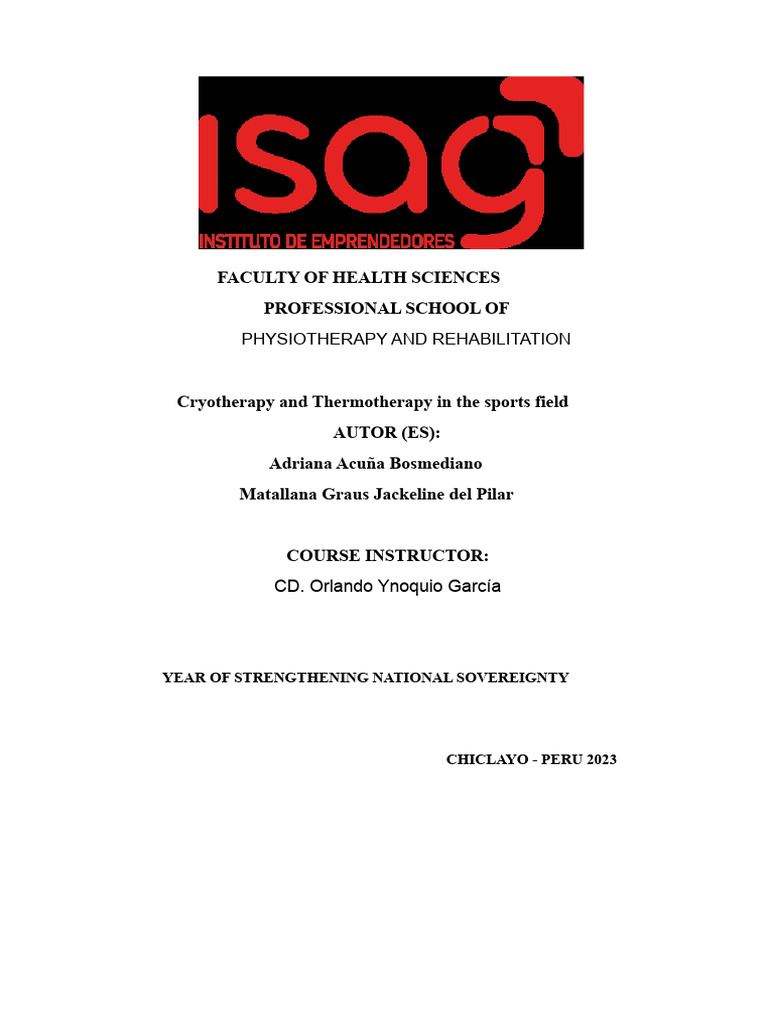 isag
INSTITUTO DE EMPRENDEDORES

FACULTY OF HEALTH SCIENCES
PROFESSIONAL SCHOOL OF
PHYSIOTHERAPY AND REHABILITATION

Cryotherapy and Thermotherapy in the sports field
AUTOR (ES):
Adriana Acuña Bosmediano
Matallana Graus Jackeline del Pilar

COURSE INSTRUCTOR:
CD. Orlando Ynoquio García

YEAR OF STRENGTHENING NATIONAL SOVEREIGNTY

CHICLAYO - PERU 2023